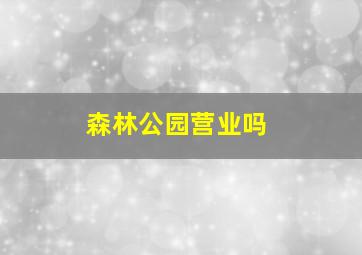 森林公园营业吗